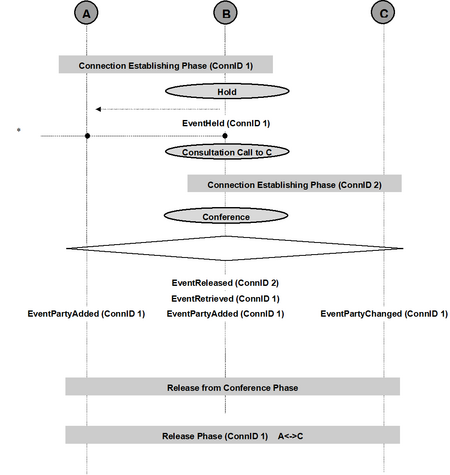 A

B

C

Connection Establishing Phase (ConnID 1)

Hold

EventHeld (ConnID 1)

Consultation Call to C

Connection Establishing Phase (ConnID 2)

Conference

EventReleased (ConnID 2)

EventRetrieved (ConnID 1)

EventPartyAdded (ConnID 1)

EventPartyAdded (ConnID 1)

EventPartyChanged (ConnID 1)

Release from Conference Phase

Release Phase (ConnID 1) A<->C